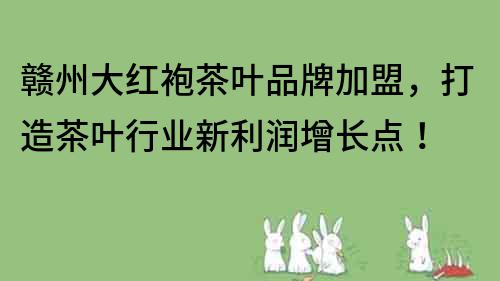 赣州大红袍茶叶品牌加盟，打造茶叶行业新利润增长点！